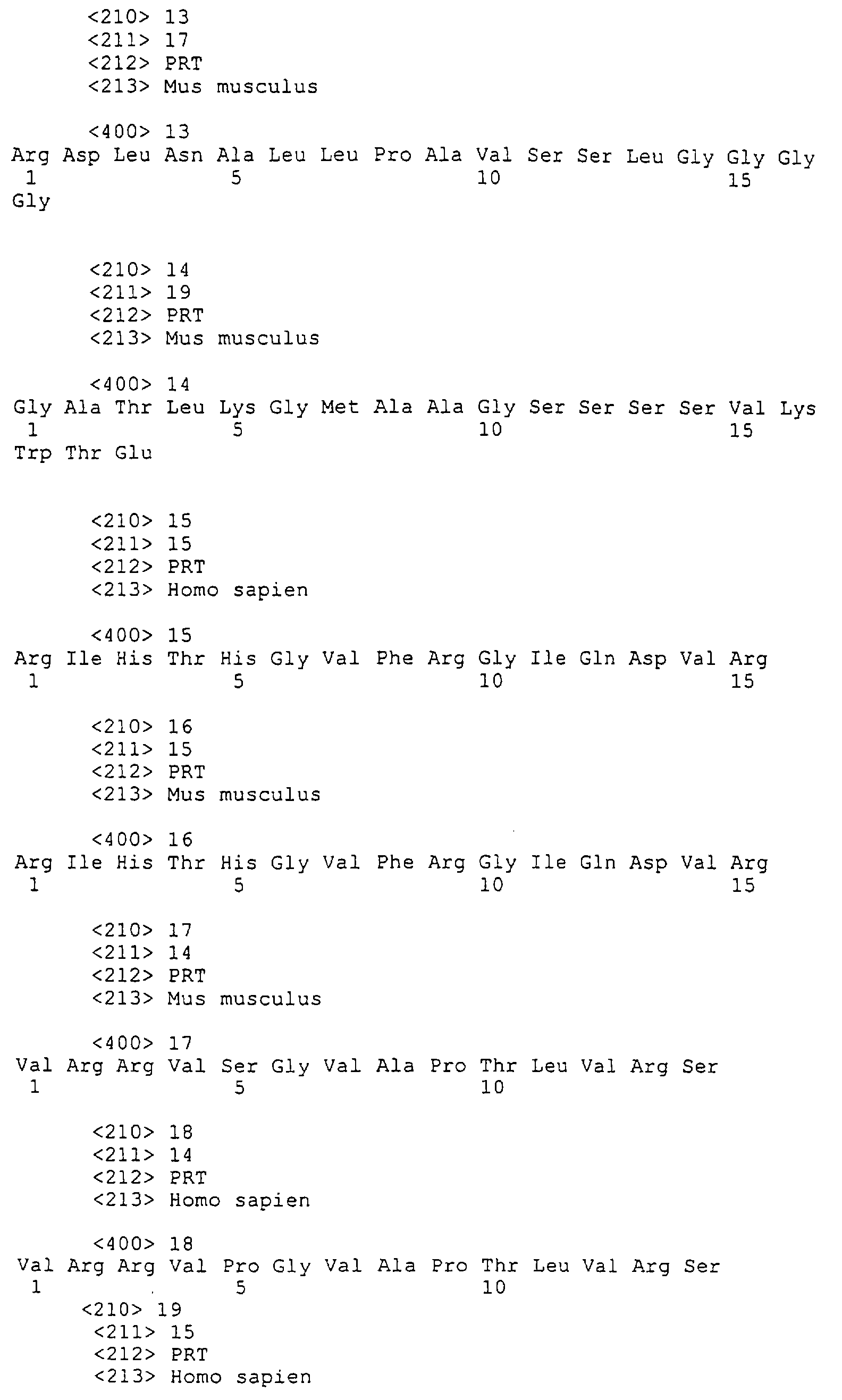 <210> 13
<211> 17
<212> PRT
<213> Mus musculus

<400> 13
Arg Asp Leu Asn Ala Leu Leu Pro Ala Val Ser Ser Leu Gly Gly Gly
1 5 10 15
Gly

<210> 14
<211> 19
<212> PRT
<213> Mus musculus

<400> 14
Gly Ala Thr Leu Lys Gly Met Ala Ala Gly Ser Ser Ser Ser Val Lys
1 5 10 15
Trp Thr Glu

<210> 15
<211> 15
<212> PRT
<213> Homo sapien

<400> 15
Arg Ile His Thr His Gly Val Phe Arg Gly Ile Gln Asp Val Arg
1 5 10 15

<210> 16
<211> 15
<212> PRT
<213> Mus musculus

<400> 16
Arg Ile His Thr His Gly Val Phe Arg Gly Ile Gln Asp Val Arg
1 5 10 15

<210> 17
<211> 14
<212> PRT
<213> Mus musculus

<400> 17
Val Arg Arg Val Ser Gly Val Ala Pro Thr Leu Val Arg Ser
1 5 10

<210> 18
<211> 14
<212> PRT
<213> Homo sapien

<400> 18
Val Arg Arg Val Pro Gly Val Ala Pro Thr Leu Val Arg Ser
1 5 10
<210> 19
<211> 15
<212> PRT
<213> Homo sapien